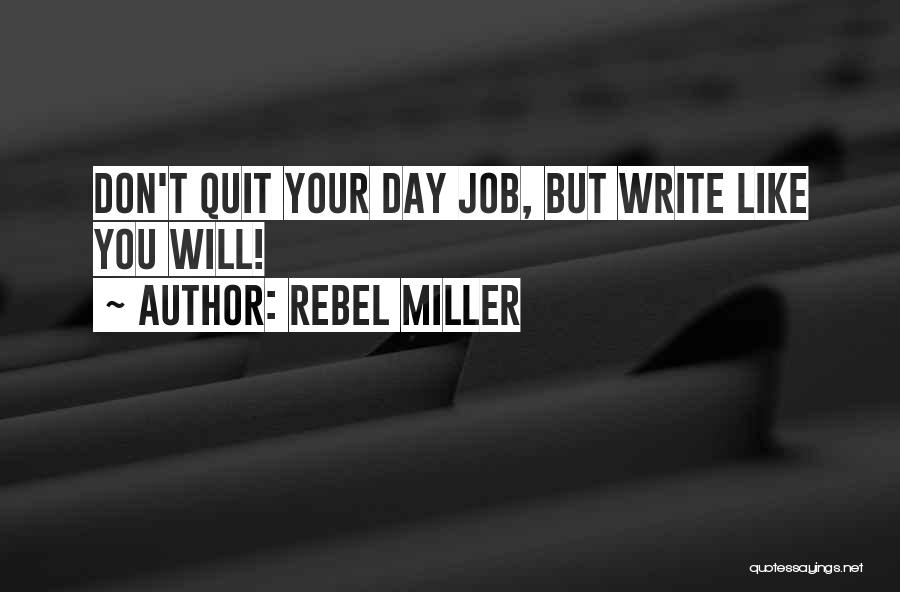 DON'T QUIT YOUR DAY JOB, BUT WRITE LIKE YOU WILL!
~ AUTHOR: REBEL MILLER

quotessayings.net